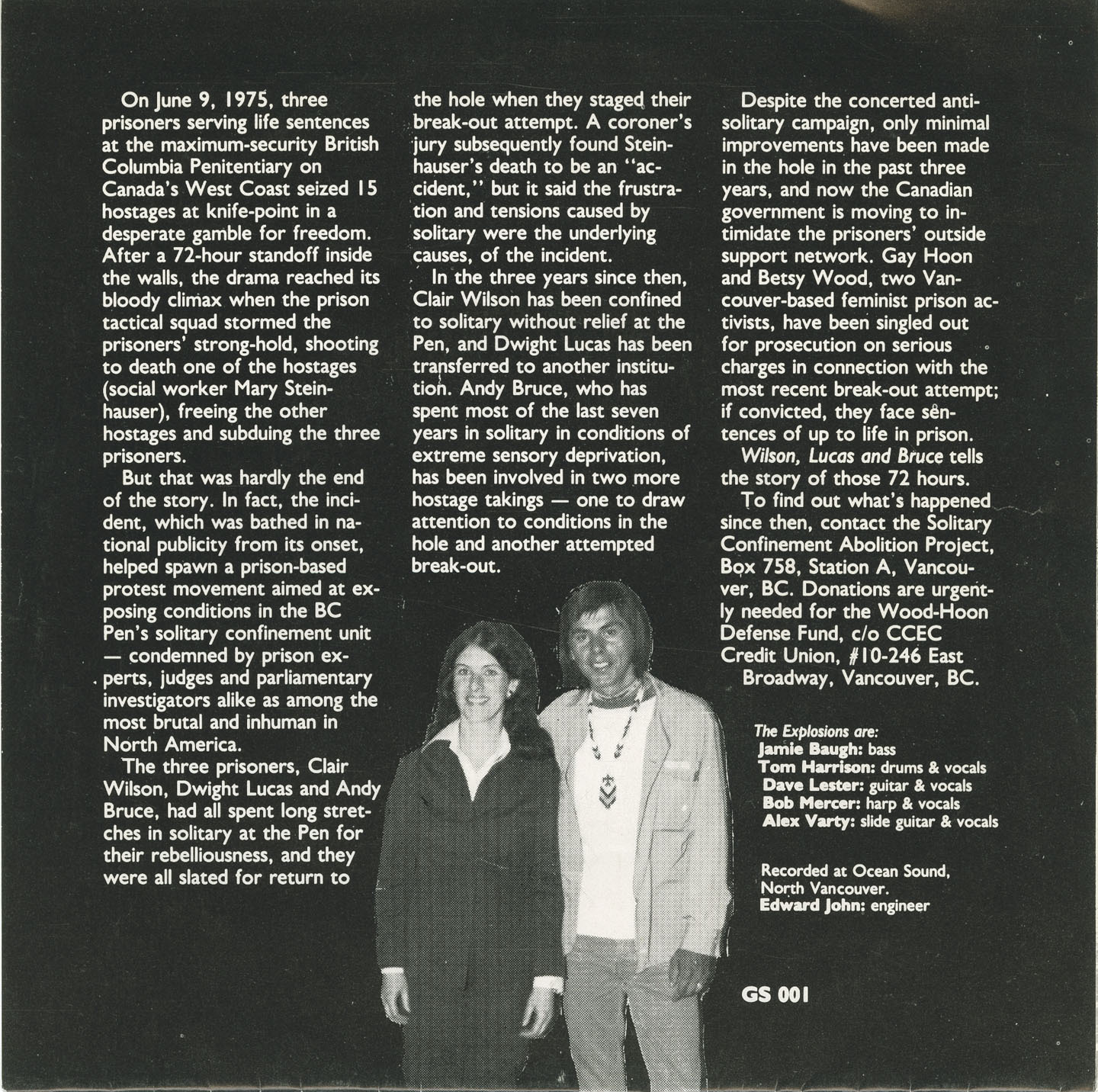 On June 9, 1975, three prisoners serving life sentences at the maximum-security British Columbia Penitentiary on Canada's West Coast seized 15 hostages at knife-point in a desperate gamble for freedom. After a 72-hour standoff inside the walls, the drama reached its bloody climax when the prison tactical squad stormed the prisoners' strong-hold, shooting to death one of the hostages (social worker Mary Steinhauser), freeing the other hostages and subduing the three prisoners.

But that was hardly the end of the story. In fact, the incident, which was bathed in national publicity from its onset, helped spawn a prison-based protest movement aimed at exposing conditions in the BC Pen's solitary confinement unit — condemned by prison experts, judges and parliamentary investigators alike as among the most brutal and inhuman in North America.

The three prisoners, Clair Wilson, Dwight Lucas and Andy Bruce, had all spent long stretches in solitary at the Pen for their rebelliousness, and they were all slated for return to the hole when they staged their break-out attempt. A coroner's jury subsequently found Steinhauser's death to be an "accident," but it said the frustration and tensions caused by solitary were the underlying causes, of the incident.

In the three years since then, Clair Wilson has been confined to solitary without relief at the Pen, and Dwight Lucas has been transferred to another institution. Andy Bruce, who has spent most of the last seven years in solitary in conditions of extreme sensory deprivation, has been involved in two more hostage takings — one to draw attention to conditions in the hole and another attempted break-out.

Despite the concerted anti-solitary campaign, only minimal improvements have been made in the hole in the past three years, and now the Canadian government is moving to intimidate the prisoners' outside support network. Gay Hoon and Betsy Wood, two Vancouver-based feminist prison activists, have been singled out for prosecution on serious charges in connection with the most recent break-out attempt; if convicted, they face sentences of up to life in prison.

Wilson, Lucas and Bruce tells the story of those 72 hours.

To find out what's happened since then, contact the Solitary Confinement Abolition Project, Box 758, Station A, Vancouver, BC. Donations are urgently needed for the Wood-Hoon Defense Fund, c/o CCEC Credit Union, #10-246 East Broadway, Vancouver, BC.

The Explosions are:
Jamie Baugh: bass
Tom Harrison: drums & vocals
Dave Lester: guitar & vocals
Bob Mercer: harp & vocals
Alex Varty: slide guitar & vocals

Recorded at Ocean Sound, North Vancouver.
Edward John: engineer

GS 001